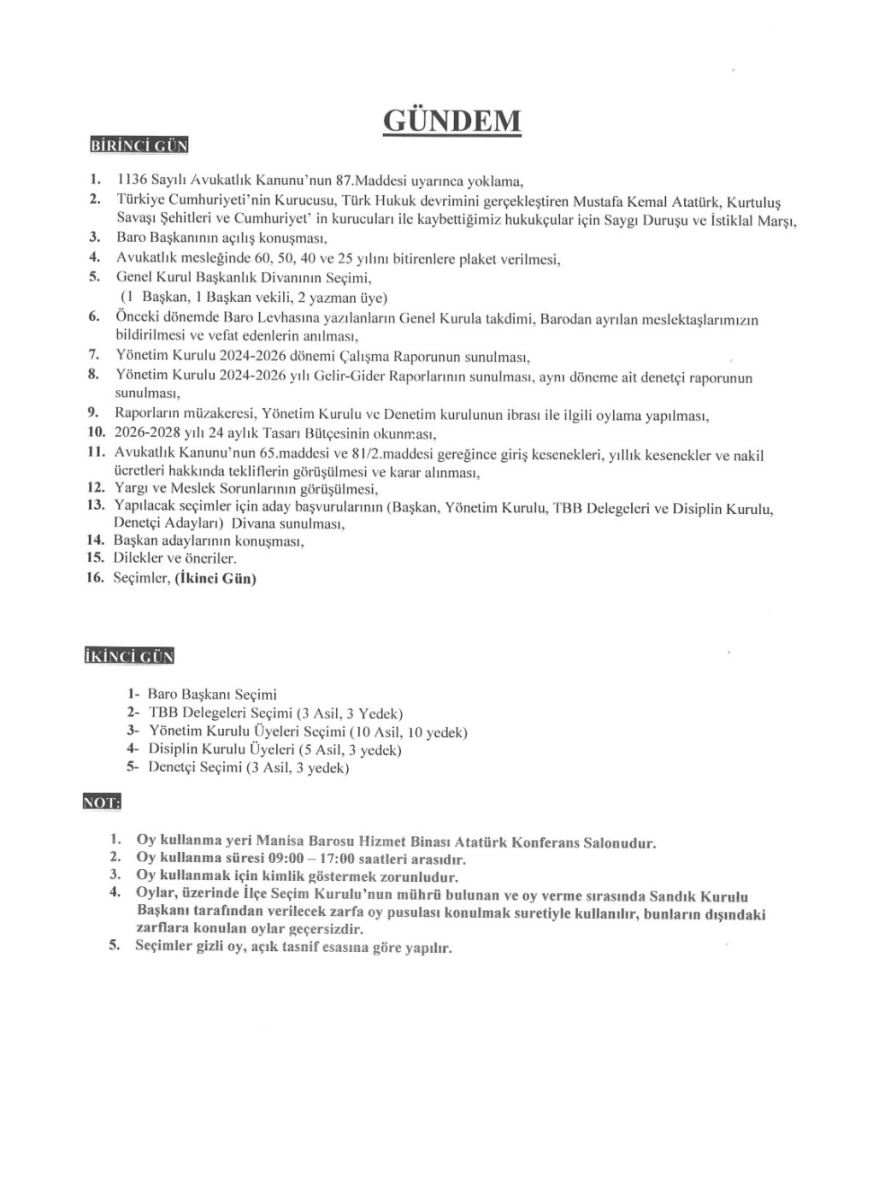 GÜNDEM

BİRİNCİ GÜN

1. 1136 Sayılı Avukatlık Kanunu'nun 87.Maddesi uyarınca yoklama,
2. Türkiye Cumhuriyeti'nin Kurucusu, Türk Hukuk devrimini gerçekleştiren Mustafa Kemal Atatürk, Kurtuluş Savaşı Şehitleri ve Cumhuriyet' in kurucuları ile kaybettiğimiz hukukçular için Saygı Duruşu ve İstiklal Marşı,
3. Baro Başkanının açılış konuşması,
4. Avukatlık mesleğinde 60, 50, 40 ve 25 yılını bitirenlere plaket verilmesi,
5. Genel Kurul Başkanlık Divanının Seçimi, (1 Başkan, 1 Başkan vekili, 2 yazman üye)
6. Önceki dönemde Baro Levhasına yazılanların Genel Kurula takdimi, Barodan ayrılan meslektaşlarımızın bildirilmesi ve vefat edenlerin anılması,
7. Yönetim Kurulu 2024-2026 dönemi Çalışma Raporunun sunulması,
8. Yönetim Kurulu 2024-2026 yılı Gelir-Gider Raporlarının sunulması, aynı döneme ait denetçi raporunun sunulması,
9. Raporların müzakeresi, Yönetim Kurulu ve Denetim kurulunun ibrası ile ilgili oylama yapılması,
10. 2026-2028 yılı 24 aylık Tasarı Bütçesinin okunması,
11. Avukatlık Kanunu'nun 65.maddesi ve 81/2.maddesi gereğince giriş kesenekleri, yıllık kesenekler ve nakil ücretleri hakkında tekliflerin görüşülmesi ve karar alınması,
12. Yargı ve Meslek Sorunlarının görüşülmesi,
13. Yapılacak seçimler için aday başvurularının (Başkan, Yönetim Kurulu, TBB Delegeleri ve Disiplin Kurulu, Denetçi Adayları) Divana sunulması,
14. Başkan adaylarının konuşması,
15. Dilekler ve öneriler.
16. Seçimler, (İkinci Gün)

İKİNCİ GÜN

1- Baro Başkanı Seçimi
2- TBB Delegeleri Seçimi (3 Asil, 3 Yedek)
3- Yönetim Kurulu Üyeleri Seçimi (10 Asil, 10 yedek)
4- Disiplin Kurulu Üyeleri (5 Asil, 3 yedek)
5- Denetçi Seçimi (3 Asil, 3 yedek)

NOT:

1. Oy kullanma yeri Manisa Barosu Hizmet Binası Atatürk Konferans Salonudur.
2. Oy kullanma süresi 09:00 – 17:00 saatleri arasıdır.
3. Oy kullanmak için kimlik göstermek zorunludur.
4. Oylar, üzerinde İlçe Seçim Kurulu'nun mührü bulunan ve oy verme sırasında Sandık Kurulu Başkanı tarafından verilecek zarfa oy pusulası konulmak suretiyle kullanılır, bunların dışındaki zarflara konulan oylar geçersizdir.
5. Seçimler gizli oy, açık tasnif esasına göre yapılır.